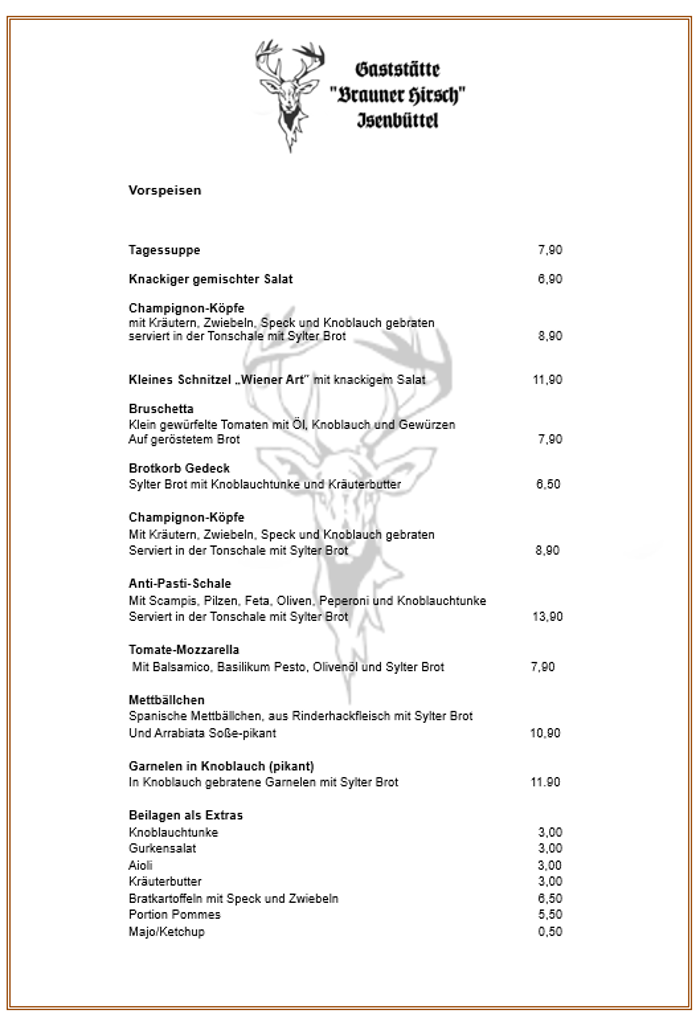 Gaststätte
"Brauner Hirsch"
Isenbüttel

Vorspeisen

Tagessuppe 7,90

Knackiger gemischter Salat 6,90

Champignon-Köpfe
mit Kräutern, Zwiebeln, Speck und Knoblauch gebraten
serviert in der Tonschale mit Sylter Brot 8,90

Kleines Schnitzel „Wiener Art" mit knackigem Salat 11,90

Bruschetta
Klein gewürfelte Tomaten mit Öl, Knoblauch und Gewürzen
Auf geröstetem Brot 7,90

Brotkorb Gedeck
Sylter Brot mit Knoblauchtunke und Kräuterbutter 6,50

Champignon-Köpfe
Mit Kräutern, Zwiebeln, Speck und Knoblauch gebraten
Serviert in der Tonschale mit Sylter Brot 8,90

Anti-Pasti-Schale
Mit Scampis, Pilzen, Feta, Oliven, Peperoni und Knoblauchtunke
Serviert in der Tonschale mit Sylter Brot 13,90

Tomate-Mozzarella
Mit Balsamico, Basilikum Pesto, Olivenöl und Sylter Brot 7,90

Mettbällchen
Spanische Mettbällchen, aus Rinderhackfleisch mit Sylter Brot
Und Arrabiata Soße-pikant 10,90

Garnelen in Knoblauch (pikant)
In Knoblauch gebratene Garnelen mit Sylter Brot 11.90

Beilagen als Extras
Knoblauchtunke 3,00
Gurkensalat 3,00
Aioli 3,00
Kräuterbutter 3,00
Bratkartoffeln mit Speck und Zwiebeln 6,50
Portion Pommes 5,50
Majo/Ketchup 0,50